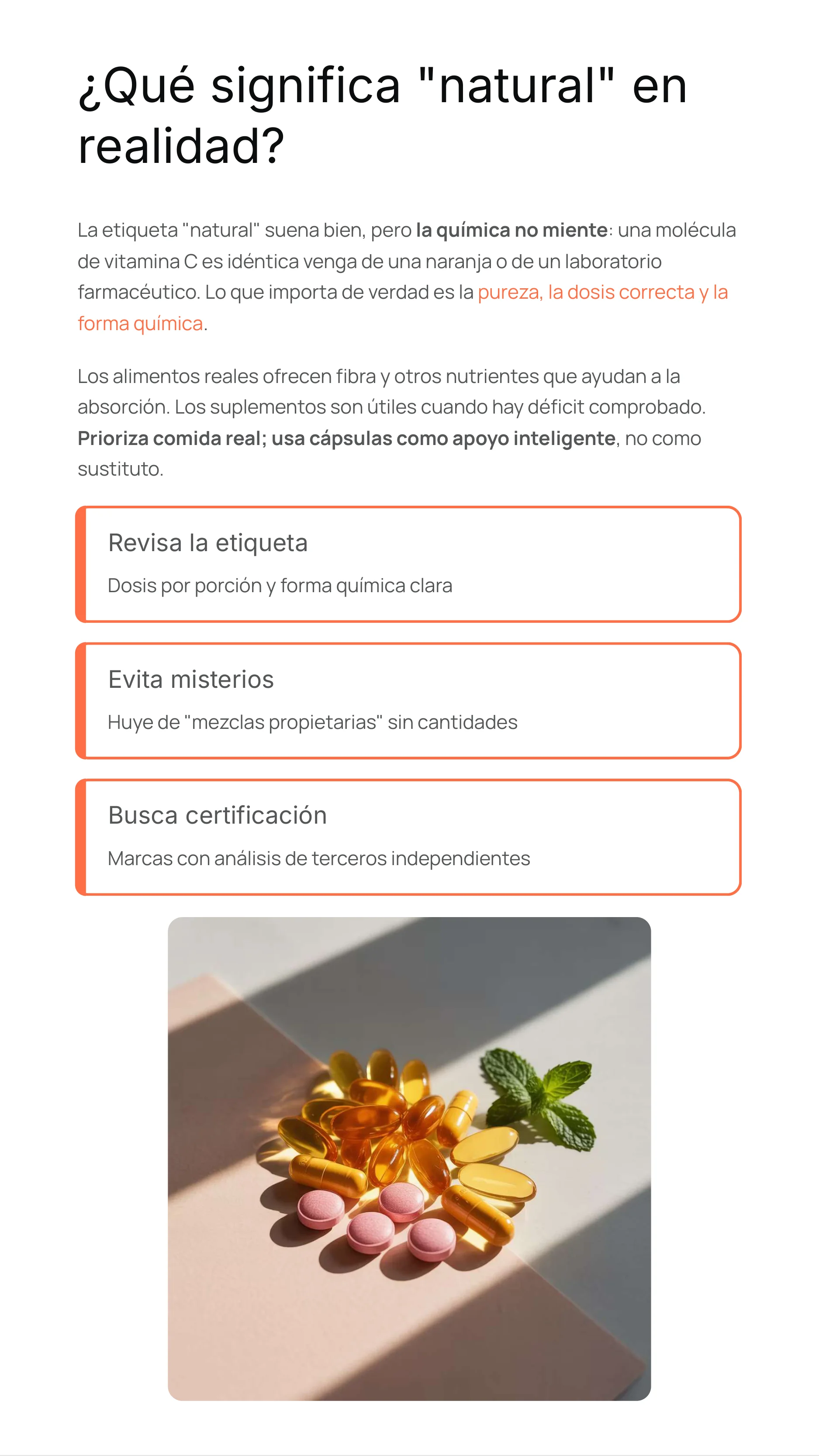 ¿Qué significa "natural" en realidad?

La etiqueta "natural" suena bien, pero la química no miente: una molécula de vitamina C es idéntica venga de una naranja o de un laboratorio farmacéutico. Lo que importa de verdad es la pureza, la dosis correcta y la forma química.

Los alimentos reales ofrecen fibra y otros nutrientes que ayudan a la absorción. Los suplementos son útiles cuando hay déficit comprobado. Prioriza comida real; usa cápsulas como apoyo inteligente, no como sustituto.

Revisa la etiqueta

Dosis por porción y forma química clara

Evita misterios

Huye de "mezclas propietarias" sin cantidades

Busca certificación

Marcas con análisis de terceros independientes